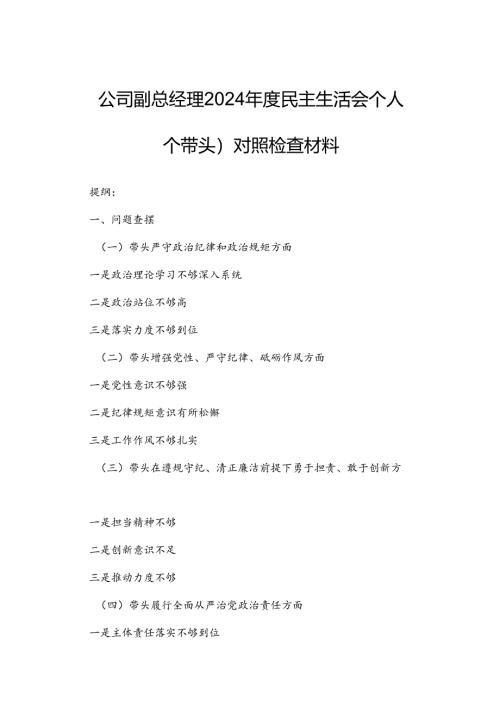 公司副总经理2024年度民主生活会个人

个带头）对照检查材料

提纲：

一、问题查摆

（一）带头严守政治纪律和政治规矩方面

一是政治理论学习不够深入系统

二是政治站位不够高

三是落实力度不够到位

（二）带头增强党性、严守纪律、砥砺作风方面

一是党性意识不够强

二是纪律规矩意识有所松懈

三是工作作风不够扎实

（三）带头在遵规守纪、清正廉洁前提下勇于担责、敢于创新方

一是担当精神不够

二是创新意识不足

三是推动力度不够

（四）带头履行全面从严治党政治责任方面

一是主体责任落实不够到位